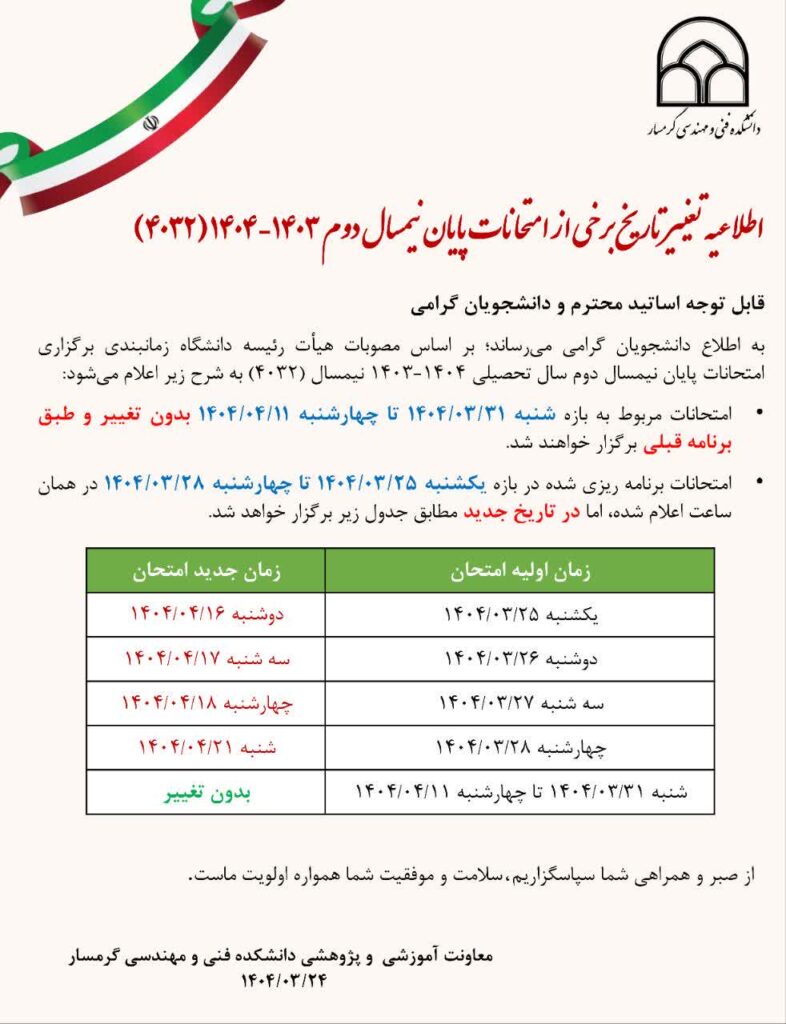 دانشکده فنی و مهندسی گرمسار

اطلاعیه تغییر تاریخ برخی از امتحانات پایان نیمسال دوم ۱۴۰۳-۱۴۰۴ (۴۰۳۲)

قابل توجه اساتید محترم و دانشجویان گرامی

به اطلاع دانشجویان گرامی می‌رساند؛ بر اساس مصوبات هیأت رئیسه دانشگاه زمانبندی برگزاری امتحانات پایان نیمسال دوم سال تحصیلی ۱۴۰۴-۱۴۰۳ نیمسال (۴۰۳۲) به شرح زیر اعلام می‌شود:

• امتحانات مربوط به بازه شنبه ۱۴۰۴/۰۳/۳۱ تا چهارشنبه ۱۴۰۴/۰۴/۱۱ بدون تغییر و طبق برنامه قبلی برگزار خواهند شد.

• امتحانات برنامه ریزی شده در بازه یکشنبه ۱۴۰۴/۰۳/۲۵ تا چهارشنبه ۱۴۰۴/۰۳/۲۸ در همان ساعت اعلام شده، اما در تاریخ جدید مطابق جدول زیر برگزار خواهد شد.

| زمان اولیه امتحان | زمان جدید امتحان |
|---|---|
| یکشنبه ۱۴۰۴/۰۳/۲۵ | دوشنبه ۱۴۰۴/۰۴/۱۶ |
| دوشنبه ۱۴۰۴/۰۳/۲۶ | سه شنبه ۱۴۰۴/۰۴/۱۷ |
| سه شنبه ۱۴۰۴/۰۳/۲۷ | چهارشنبه ۱۴۰۴/۰۴/۱۸ |
| چهارشنبه ۱۴۰۴/۰۳/۲۸ | شنبه ۱۴۰۴/۰۴/۲۱ |
| شنبه ۱۴۰۴/۰۳/۳۱ تا چهارشنبه ۱۴۰۴/۰۴/۱۱ | بدون تغییر |

از صبر و همراهی شما سپاسگزاریم،سلامت و موفقیت شما همواره اولویت ماست.

معاونت آموزشی و پژوهشی دانشکده فنی و مهندسی گرمسار
۱۴۰۴/۰۳/۲۴